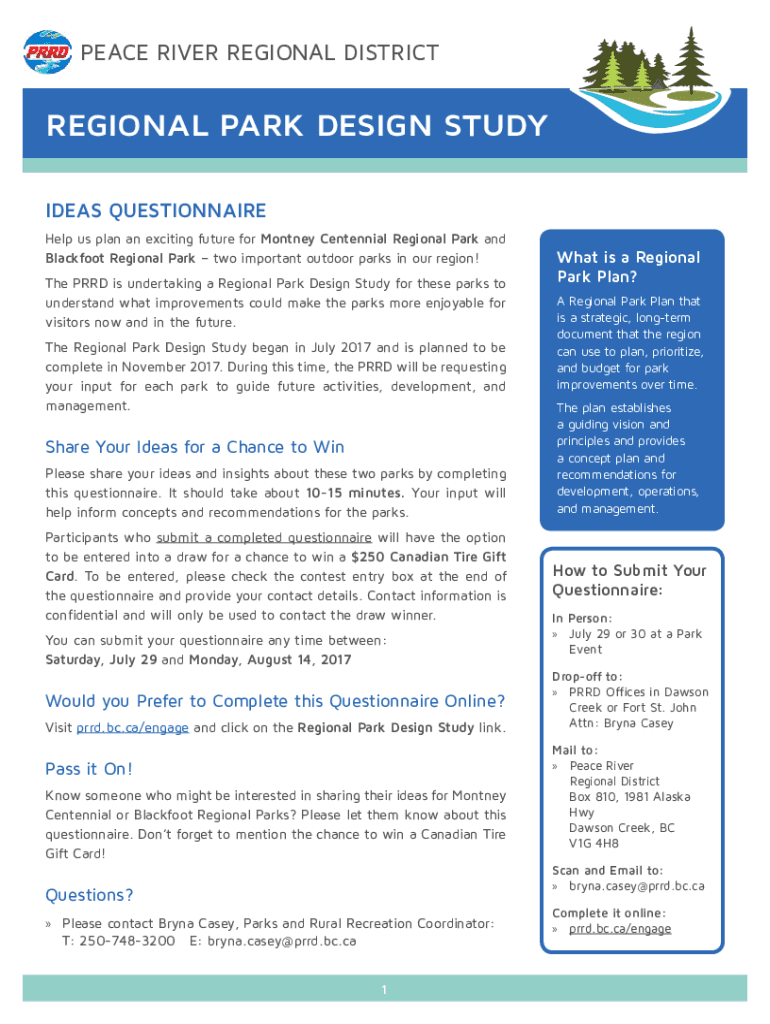 PRRD

PEACE RIVER REGIONAL DISTRICT

REGIONAL PARK DESIGN STUDY

IDEAS QUESTIONNAIRE

Help us plan an exciting future for Montney Centennial Regional Park and Blackfoot Regional Park – two important outdoor parks in our region!

The PRRD is undertaking a Regional Park Design Study for these parks to understand what improvements could make the parks more enjoyable for visitors now and in the future.

The Regional Park Design Study began in July 2017 and is planned to be complete in November 2017. During this time, the PRRD will be requesting your input for each park to guide future activities, development, and management.

Share Your Ideas for a Chance to Win

Please share your ideas and insights about these two parks by completing this questionnaire. It should take about 10-15 minutes. Your input will help inform concepts and recommendations for the parks.

Participants who submit a completed questionnaire will have the option to be entered into a draw for a chance to win a $250 Canadian Tire Gift Card. To be entered, please check the contest entry box at the end of the questionnaire and provide your contact details. Contact information is confidential and will only be used to contact the draw winner.

You can submit your questionnaire any time between:
Saturday, July 29 and Monday, August 14, 2017

Would you Prefer to Complete this Questionnaire Online?

Visit prrd.bc.ca/engage and click on the Regional Park Design Study link.

Pass it On!

Know someone who might be interested in sharing their ideas for Montney Centennial or Blackfoot Regional Parks? Please let them know about this questionnaire. Don't forget to mention the chance to win a Canadian Tire Gift Card!

Questions?

» Please contact Bryna Casey, Parks and Rural Recreation Coordinator:
T: 250-748-3200 E: bryna.casey@prrd.bc.ca

What is a Regional Park Plan?

A Regional Park Plan that is a strategic, long-term document that the region can use to plan, prioritize, and budget for park improvements over time.

The plan establishes a guiding vision and principles and provides a concept plan and recommendations for development, operations, and management.

How to Submit Your Questionnaire:

In Person:
» July 29 or 30 at a Park Event

Drop-off to:
» PRRD Offices in Dawson Creek or Fort St. John Attn: Bryna Casey

Mail to:
» Peace River Regional District Box 810, 1981 Alaska Hwy Dawson Creek, BC V1G 4H8

Scan and Email to:
» bryna.casey@prrd.bc.ca

Complete it online:
» prrd.bc.ca/engage

1